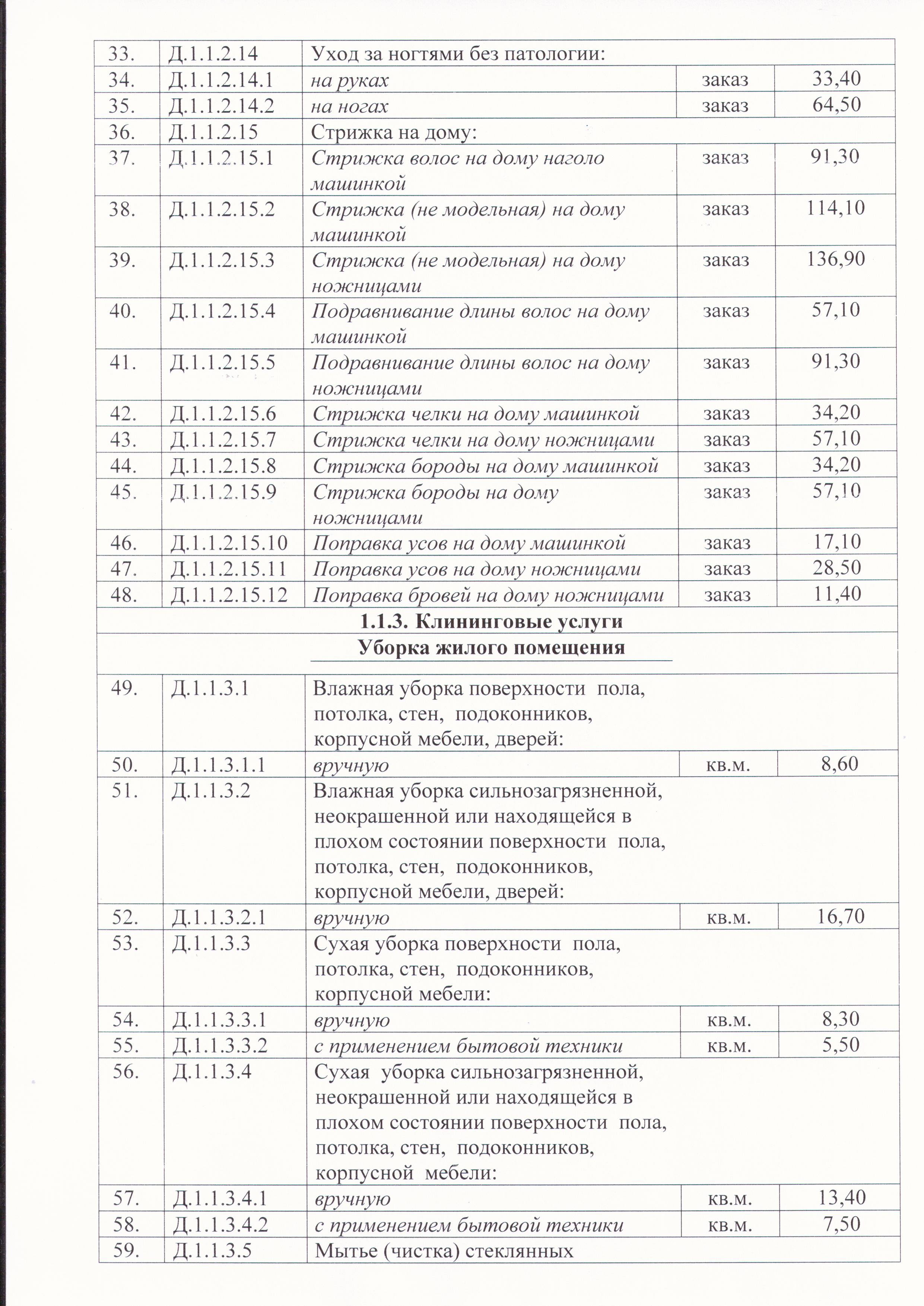 | 33. | Д.1.1.2.14 | Уход за ногтями без патологии: | | |
|---|---|---|---|---|
| 34. | Д.1.1.2.14.1 | на руках | заказ | 33,40 |
| 35. | Д.1.1.2.14.2 | на ногах | заказ | 64,50 |
| 36. | Д.1.1.2.15 | Стрижка на дому: | | |
| 37. | Д.1.1.2.15.1 | Стрижка волос на дому наголо машинкой | заказ | 91,30 |
| 38. | Д.1.1.2.15.2 | Стрижка (не модельная) на дому машинкой | заказ | 114,10 |
| 39. | Д.1.1.2.15.3 | Стрижка (не модельная) на дому ножницами | заказ | 136,90 |
| 40. | Д.1.1.2.15.4 | Подравнивание длины волос на дому машинкой | заказ | 57,10 |
| 41. | Д.1.1.2.15.5 | Подравнивание длины волос на дому ножницами | заказ | 91,30 |
| 42. | Д.1.1.2.15.6 | Стрижка челки на дому машинкой | заказ | 34,20 |
| 43. | Д.1.1.2.15.7 | Стрижка челки на дому ножницами | заказ | 57,10 |
| 44. | Д.1.1.2.15.8 | Стрижка бороды на дому машинкой | заказ | 34,20 |
| 45. | Д.1.1.2.15.9 | Стрижка бороды на дому ножницами | заказ | 57,10 |
| 46. | Д.1.1.2.15.10 | Поправка усов на дому машинкой | заказ | 17,10 |
| 47. | Д.1.1.2.15.11 | Поправка усов на дому ножницами | заказ | 28,50 |
| 48. | Д.1.1.2.15.12 | Поправка бровей на дому ножницами | заказ | 11,40 |
| 1.1.3. Клининговые услуги | | | | |
| Уборка жилого помещения | | | | |
| 49. | Д.1.1.3.1 | Влажная уборка поверхности пола, потолка, стен, подоконников, корпусной мебели, дверей: | | |
| 50. | Д.1.1.3.1.1 | вручную | кв.м. | 8,60 |
| 51. | Д.1.1.3.2 | Влажная уборка сильнозагрязненной, неокрашенной или находящейся в плохом состоянии поверхности пола, потолка, стен, подоконников, корпусной мебели, дверей: | | |
| 52. | Д.1.1.3.2.1 | вручную | кв.м. | 16,70 |
| 53. | Д.1.1.3.3 | Сухая уборка поверхности пола, потолка, стен, подоконников, корпусной мебели: | | |
| 54. | Д.1.1.3.3.1 | вручную | кв.м. | 8,30 |
| 55. | Д.1.1.3.3.2 | с применением бытовой техники | кв.м. | 5,50 |
| 56. | Д.1.1.3.4 | Сухая уборка сильнозагрязненной, неокрашенной или находящейся в плохом состоянии поверхности пола, потолка, стен, подоконников, корпусной мебели: | | |
| 57. | Д.1.1.3.4.1 | вручную | кв.м. | 13,40 |
| 58. | Д.1.1.3.4.2 | с применением бытовой техники | кв.м. | 7,50 |
| 59. | Д.1.1.3.5 | Мытье (чистка) стеклянных | | |